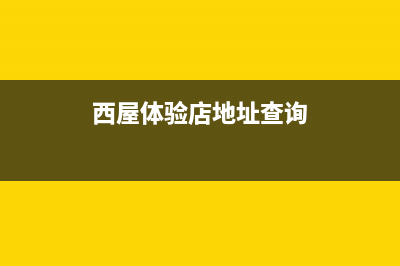 西屋体验店地址查询